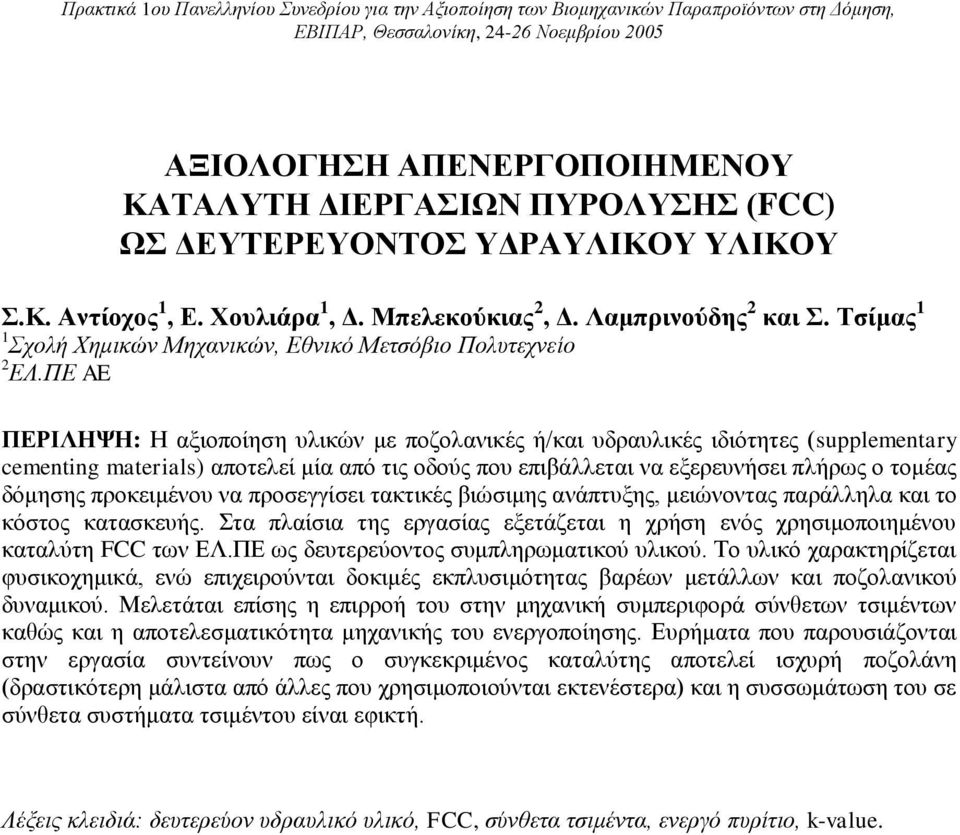 Πρακτικά 1ου Πανελληνίου Συνεδρίου για την Αξιοποίηση των Βιομηχανικών Παραπροϊόντων στη Δόμηση, ΕΒΙΠΑΡ, Θεσσαλονίκη, 24-26 Νοεμβρίου 2005

ΑΞΙΟΛΟΓΗΣΗ ΑΠΕΝΕΡΓΟΠΟΙΗΜΕΝΟΥ ΚΑΤΑΛΥΤΗ ΔΙΕΡΓΑΣΙΩΝ ΠΥΡΟΛΥΣΗΣ (FCC) ΩΣ ΔΕΥΤΕΡΕΥΟΝΤΟΣ ΥΔΡΑΥΛΙΚΟΥ ΥΛΙΚΟΥ

Σ.Κ. Αντίοχος$^1$, Ε. Χουλιάρα$^1$, Δ. Μπελεκούκιας$^2$, Δ. Λαμπρινούδης$^2$ και Σ. Τσίμας$^1$
$^1$Σχολή Χημικών Μηχανικών, Εθνικό Μετσόβιο Πολυτεχνείο
$^2$ΕΛ.ΠΕ ΑΕ

ΠΕΡΙΛΗΨΗ: Η αξιοποίηση υλικών με ποζολανικές ή/και υδραυλικές ιδιότητες (supplementary cementing materials) αποτελεί μία από τις οδούς που επιβάλλεται να εξερευνήσει πλήρως ο τομέας δόμησης προκειμένου να προσεγγίσει τακτικές βιώσιμης ανάπτυξης, μειώνοντας παράλληλα και το κόστος κατασκευής. Στα πλαίσια της εργασίας εξετάζεται η χρήση ενός χρησιμοποιημένου καταλύτη FCC των ΕΛ.ΠΕ ως δευτερεύοντος συμπληρωματικού υλικού. Το υλικό χαρακτηρίζεται φυσικοχημικά, ενώ επιχειρούνται δοκιμές εκπλυσιμότητας βαρέων μετάλλων και ποζολανικού δυναμικού. Μελετάται επίσης η επιρροή του στην μηχανική συμπεριφορά σύνθετων τσιμέντων καθώς και η αποτελεσματικότητα μηχανικής του ενεργοποίησης. Ευρήματα που παρουσιάζονται στην εργασία συντείνουν πως ο συγκεκριμένος καταλύτης αποτελεί ισχυρή ποζολάνη (δραστικότερη μάλιστα από άλλες που χρησιμοποιούνται εκτενέστερα) και η συσσωμάτωση του σε σύνθετα συστήματα τσιμέντου είναι εφικτή.

Λέξεις κλειδιά: δευτερεύον υδραυλικό υλικό, FCC, σύνθετα τσιμέντα, ενεργό πυρίτιο, k-value.